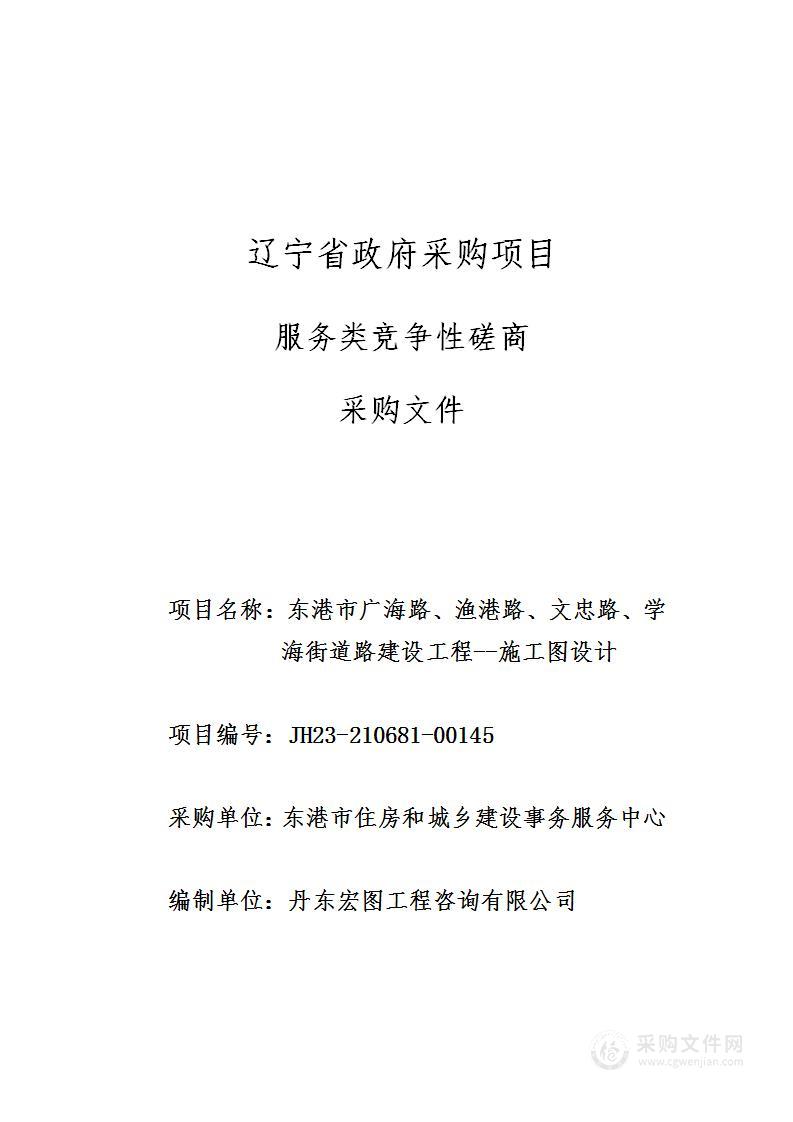 辽宁省政府采购项目

服务类竞争性磋商

采购文件

项目名称：东港市广海路、渔港路、文忠路、学海街道路建设工程--施工图设计

项目编号：JH23-210681-00145

采购单位：东港市住房和城乡建设事务服务中心

编制单位：丹东宏图工程咨询有限公司

采购文件网
www.cgwenjian.com